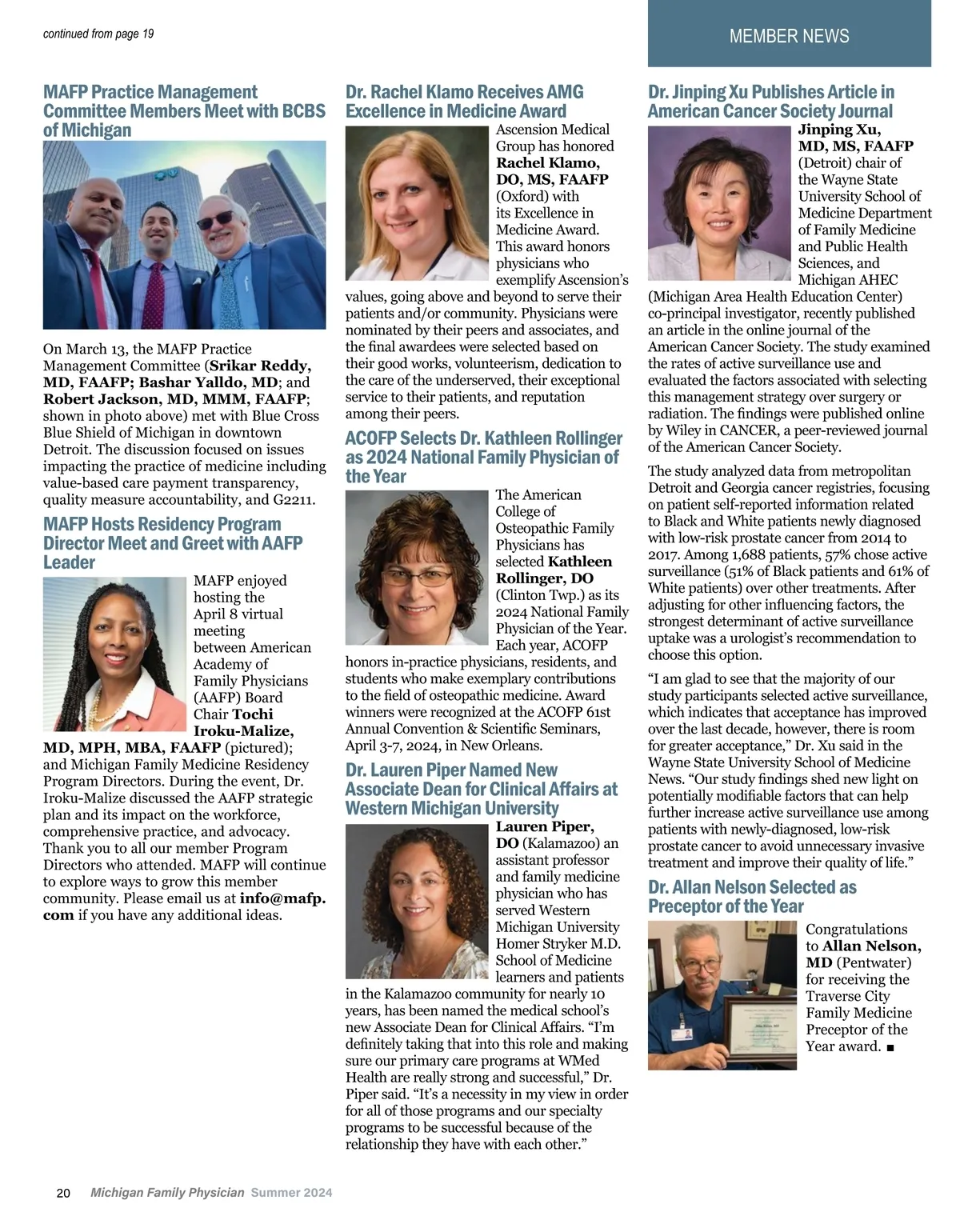 continued from page 19

MEMBER NEWS

MAFP Practice Management Committee Members Meet with BCBS of Michigan

On March 13, the MAFP Practice Management Committee (Srikar Reddy, MD, FAAFP; Bashar Yalldo, MD; and Robert Jackson, MD, MMM, FAAFP; shown in photo above) met with Blue Cross Blue Shield of Michigan in downtown Detroit. The discussion focused on issues impacting the practice of medicine including value-based care payment transparency, quality measure accountability, and G2211.

MAFP Hosts Residency Program Director Meet and Greet with AAFP Leader

MAFP enjoyed hosting the April 8 virtual meeting between American Academy of Family Physicians (AAFP) Board Chair Tochi Iroku-Malize, MD, MPH, MBA, FAAFP (pictured); and Michigan Family Medicine Residency Program Directors. During the event, Dr. Iroku-Malize discussed the AAFP strategic plan and its impact on the workforce, comprehensive practice, and advocacy. Thank you to all our member Program Directors who attended. MAFP will continue to explore ways to grow this member community. Please email us at info@mafp.com if you have any additional ideas.

Dr. Rachel Klamo Receives AMG Excellence in Medicine Award

Ascension Medical Group has honored Rachel Klamo, DO, MS, FAAFP (Oxford) with its Excellence in Medicine Award. This award honors physicians who exemplify Ascension's values, going above and beyond to serve their patients and/or community. Physicians were nominated by their peers and associates, and the final awardees were selected based on their good works, volunteerism, dedication to the care of the underserved, their exceptional service to their patients, and reputation among their peers.

ACOFP Selects Dr. Kathleen Rollinger as 2024 National Family Physician of the Year

The American College of Osteopathic Family Physicians has selected Kathleen Rollinger, DO (Clinton Twp.) as its 2024 National Family Physician of the Year. Each year, ACOFP honors in-practice physicians, residents, and students who make exemplary contributions to the field of osteopathic medicine. Award winners were recognized at the ACOFP 61st Annual Convention & Scientific Seminars, April 3-7, 2024, in New Orleans.

Dr. Lauren Piper Named New Associate Dean for Clinical Affairs at Western Michigan University

Lauren Piper, DO (Kalamazoo) an assistant professor and family medicine physician who has served Western Michigan University Homer Stryker M.D. School of Medicine learners and patients in the Kalamazoo community for nearly 10 years, has been named the medical school's new Associate Dean for Clinical Affairs. "I'm definitely taking that into this role and making sure our primary care programs at WMed Health are really strong and successful," Dr. Piper said. "It's a necessity in my view in order for all of those programs and our specialty programs to be successful because of the relationship they have with each other."

Dr. Jinping Xu Publishes Article in American Cancer Society Journal

Jinping Xu, MD, MS, FAAFP (Detroit) chair of the Wayne State University School of Medicine Department of Family Medicine and Public Health Sciences, and Michigan AHEC (Michigan Area Health Education Center) co-principal investigator, recently published an article in the online journal of the American Cancer Society. The study examined the rates of active surveillance use and evaluated the factors associated with selecting this management strategy over surgery or radiation. The findings were published online by Wiley in CANCER, a peer-reviewed journal of the American Cancer Society.

The study analyzed data from metropolitan Detroit and Georgia cancer registries, focusing on patient self-reported information related to Black and White patients newly diagnosed with low-risk prostate cancer from 2014 to 2017. Among 1,688 patients, 57% chose active surveillance (51% of Black patients and 61% of White patients) over other treatments. After adjusting for other influencing factors, the strongest determinant of active surveillance uptake was a urologist's recommendation to choose this option.

"I am glad to see that the majority of our study participants selected active surveillance, which indicates that acceptance has improved over the last decade, however, there is room for greater acceptance," Dr. Xu said in the Wayne State University School of Medicine News. "Our study findings shed new light on potentially modifiable factors that can help further increase active surveillance use among patients with newly-diagnosed, low-risk prostate cancer to avoid unnecessary invasive treatment and improve their quality of life."

Dr. Allan Nelson Selected as Preceptor of the Year

Congratulations to Allan Nelson, MD (Pentwater) for receiving the Traverse City Family Medicine Preceptor of the Year award. ■

20 Michigan Family Physician Summer 2024